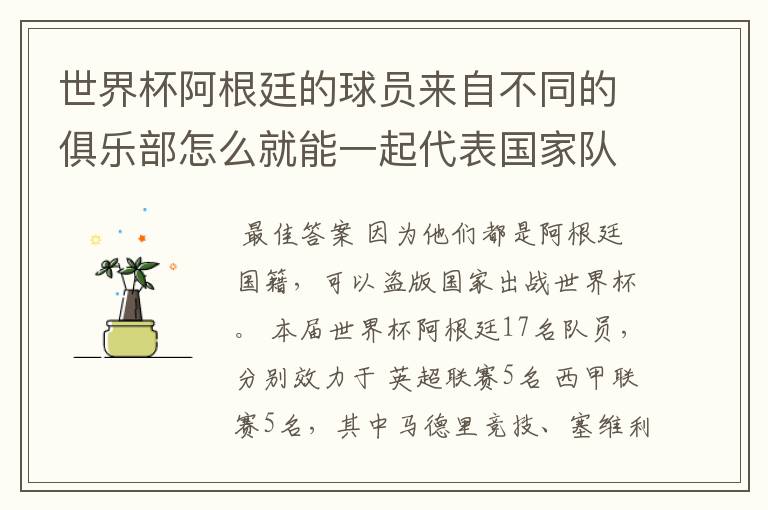 世界杯阿根廷的球员来自不同的俱乐部怎么就能一起代表国家队

最佳答案 因为他们都是阿根廷国籍，可以盗版国家出战世界杯。 本届世界杯阿根廷17名队员，分别效力于 英超联赛5名 西甲联赛5名，其中马德里竞技、塞维利